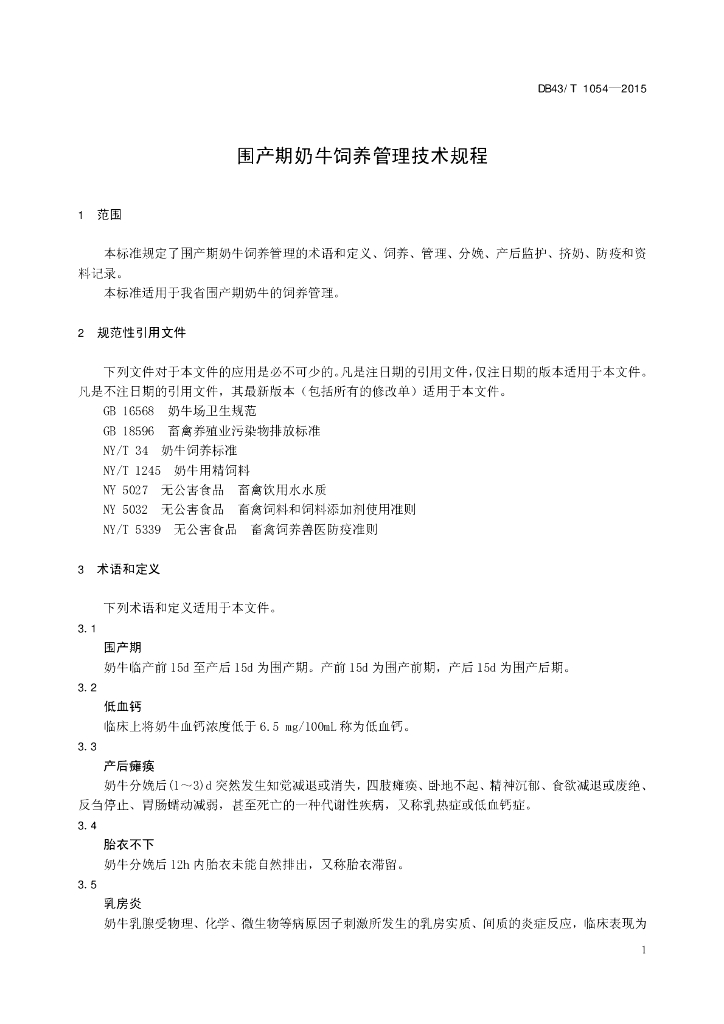 DB43/ T 1054—2015

围产期奶牛饲养管理技术规程

1 范围

本标准规定了围产期奶牛饲养管理的术语和定义、饲养、管理、分娩、产后监护、挤奶、防疫和资料记录。

本标准适用于我省围产期奶牛的饲养管理。

2 规范性引用文件

下列文件对于本文件的应用是必不可少的。凡是注日期的引用文件，仅注日期的版本适用于本文件。凡是不注日期的引用文件，其最新版本（包括所有的修改单）适用于本文件。

GB 16568 奶牛场卫生规范

GB 18596 畜禽养殖业污染物排放标准

NY/T 34 奶牛饲养标准

NY/T 1245 奶牛用精饲料

NY 5027 无公害食品 畜禽饮用水水质

NY 5032 无公害食品 畜禽饲料和饲料添加剂使用准则

NY/T 5339 无公害食品 畜禽饲养兽医防疫准则

3 术语和定义

下列术语和定义适用于本文件。

3.1

围产期

奶牛临产前 15d 至产后 15d 为围产期。产前 15d 为围产前期，产后 15d 为围产后期。

3.2

低血钙

临床上将奶牛血钙浓度低于 6.5 mg/100mL 称为低血钙。

3.3

产后瘫痪

奶牛分娩后(1～3)d 突然发生知觉减退或消失，四肢瘫痪、卧地不起、精神沉郁、食欲减退或废绝、反刍停止、胃肠蠕动减弱，甚至死亡的一种代谢性疾病，又称乳热症或低血钙症。

3.4

胎衣不下

奶牛分娩后 12h 内胎衣未能自然排出，又称胎衣滞留。

3.5

乳房炎

奶牛乳腺受物理、化学、微生物等病原因子刺激所发生的乳房实质、间质的炎症反应，临床表现为

1